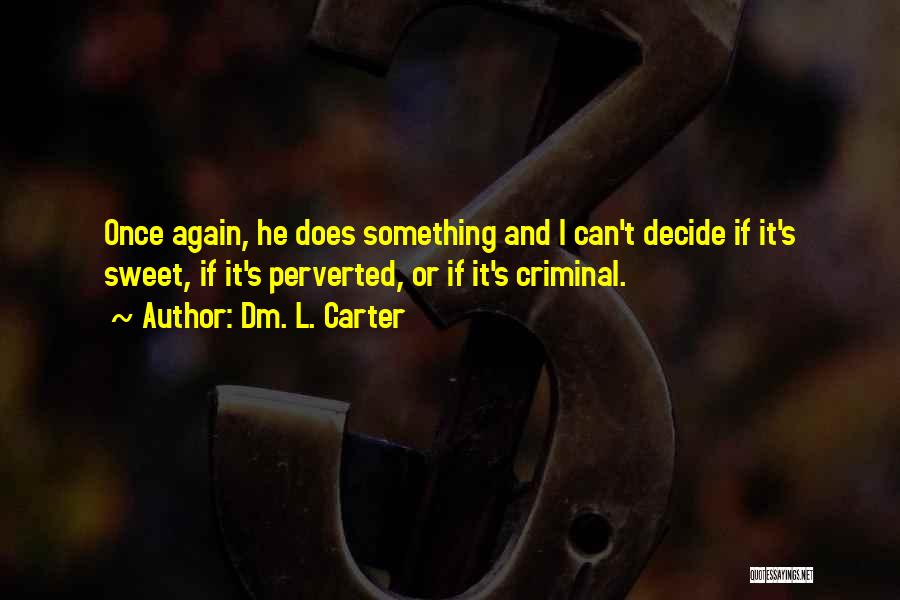 Once again, he does something and I can't decide if it's sweet, if it's perverted, or if it's criminal.

~ Author: Dm. L. Carter

QUOTESSAYINGS.NET